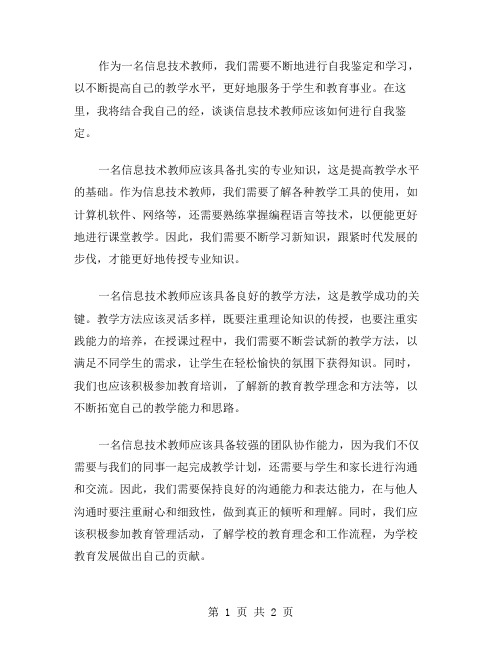 作为一名信息技术教师，我们需要不断地进行自我鉴定和学习，以不断提高自己的教学水平，更好地服务于学生和教育事业。在这里，我将结合我自己的经，谈谈信息技术教师应该如何进行自我鉴定。

一名信息技术教师应该具备扎实的专业知识，这是提高教学水平的基础。作为信息技术教师，我们需要了解各种教学工具的使用，如计算机软件、网络等，还需要熟练掌握编程语言等技术，以便能更好地进行课堂教学。因此，我们需要不断学习新知识，跟紧时代发展的步伐，才能更好地传授专业知识。

一名信息技术教师应该具备良好的教学方法，这是教学成功的关键。教学方法应该灵活多样，既要注重理论知识的传授，也要注重实践能力的培养，在授课过程中，我们需要不断尝试新的教学方法，以满足不同学生的需求，让学生在轻松愉快的氛围下获得知识。同时，我们也应该积极参加教育培训，了解新的教育教学理念和方法等，以不断拓宽自己的教学能力和思路。

一名信息技术教师应该具备较强的团队协作能力，因为我们不仅需要与我们的同事一起完成教学计划，还需要与学生和家长进行沟通和交流。因此，我们需要保持良好的沟通能力和表达能力，在与他人沟通时要注重耐心和细致性，做到真正的倾听和理解。同时，我们应该积极参加教育管理活动，了解学校的教育理念和工作流程，为学校教育发展做出自己的贡献。

第 1 页 共 2 页